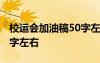 校运会加油稿50字左
字左右